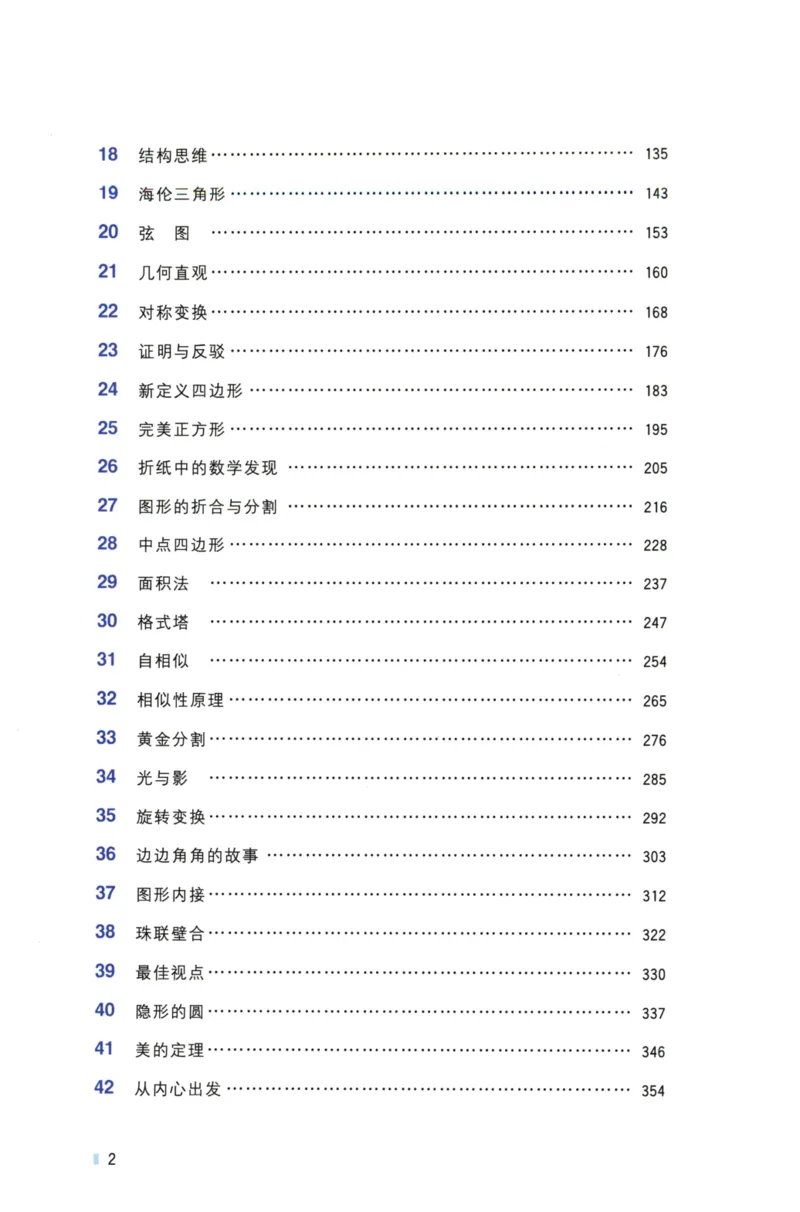 18 结构思维 135

19 海伦三角形 143

20 弦 图 153

21 几何直观 160

22 对称变换 168

23 证明与反驳 176

24 新定义四边形 183

25 完美正方形 195

26 折纸中的数学发现 205

27 图形的折合与分割 216

28 中点四边形 228

29 面积法 237

30 格式塔 247

31 自相似 254

32 相似性原理 265

33 黄金分割 276

34 光与影 285

35 旋转变换 292

36 边边角角的故事 303

37 图形内接 312

38 珠联璧合 322

39 最佳视点 330

40 隐形的圆 337

41 美的定理 346

42 从内心出发 354

2